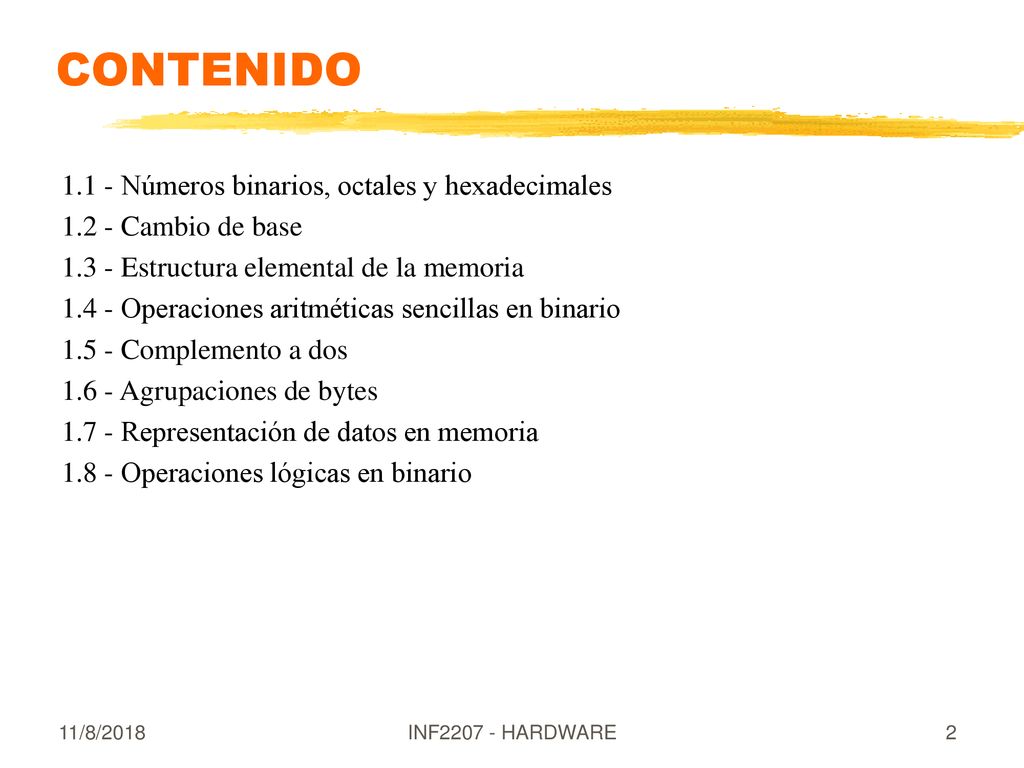 CONTENIDO

1.1 - Números binarios, octales y hexadecimales
1.2 - Cambio de base
1.3 - Estructura elemental de la memoria
1.4 - Operaciones aritméticas sencillas en binario
1.5 - Complemento a dos
1.6 - Agrupaciones de bytes
1.7 - Representación de datos en memoria
1.8 - Operaciones lógicas en binario

11/8/2018
INF2207 - HARDWARE
2